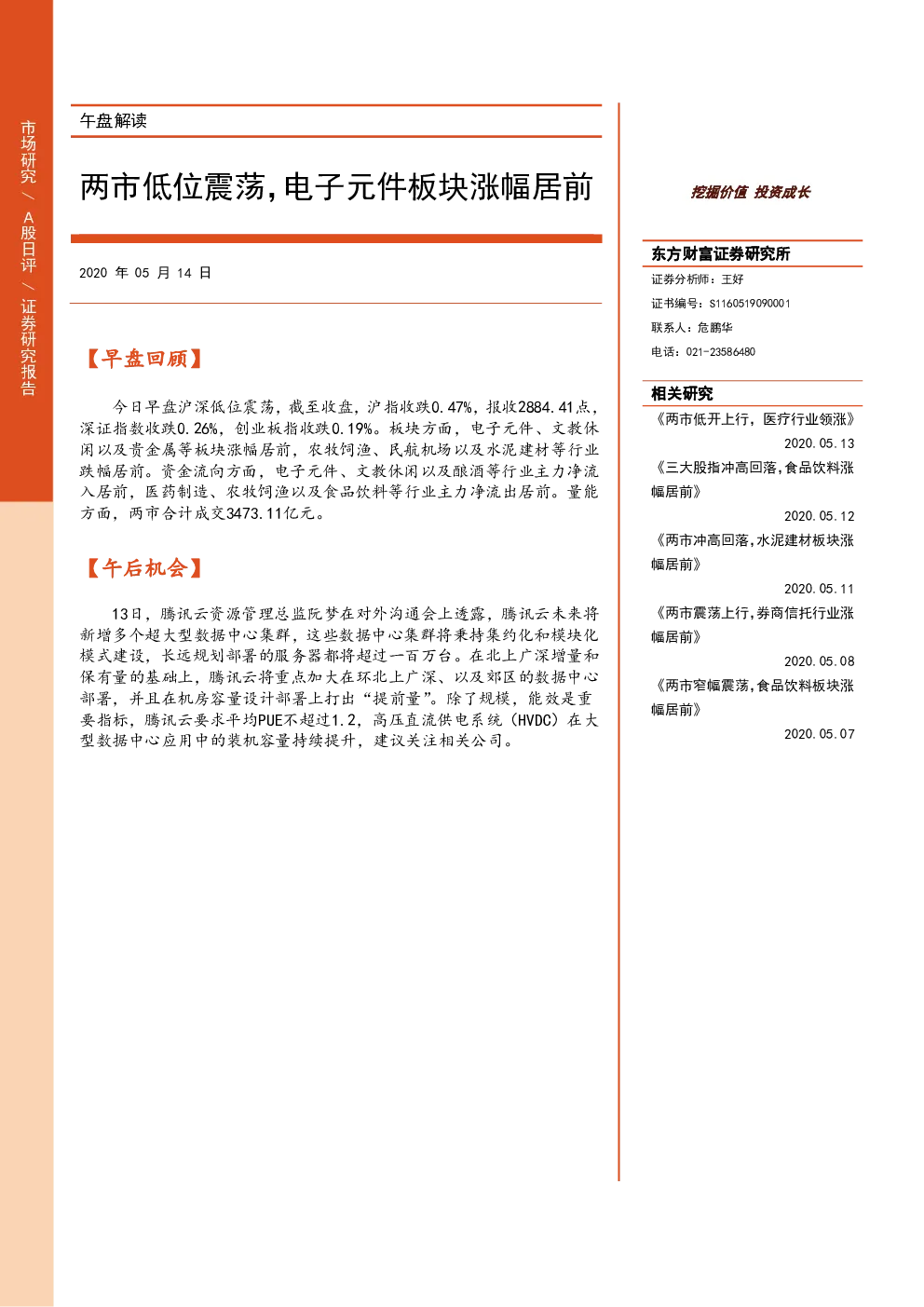 市场研究 / A股日评 / 证券研究报告

午盘解读

两市低位震荡,电子元件板块涨幅居前

2020 年 05 月 14 日

【早盘回顾】

今日早盘沪深低位震荡，截至收盘，沪指收跌0.47%，报收2884.41点，深证指数收跌0.26%，创业板指收跌0.19%。板块方面，电子元件、文教休闲以及贵金属等板块涨幅居前，农牧饲渔、民航机场以及水泥建材等行业跌幅居前。资金流向方面，电子元件、文教休闲以及酿酒等行业主力净流入居前，医药制造、农牧饲渔以及食品饮料等行业主力净流出居前。量能方面，两市合计成交3473.11亿元。

【午后机会】

13日，腾讯云资源管理总监阮梦在对外沟通会上透露，腾讯云未来将新增多个超大型数据中心集群，这些数据中心集群将秉持集约化和模块化模式建设，长远规划部署的服务器都将超过一百万台。在北上广深增量和保有量的基础上，腾讯云将重点加大在环北上广深、以及郊区的数据中心部署，并且在机房容量设计部署上打出“提前量”。除了规模，能效是重要指标，腾讯云要求平均PUE不超过1.2，高压直流供电系统（HVDC）在大型数据中心应用中的装机容量持续提升，建议关注相关公司。

挖掘价值 投资成长

东方财富证券研究所
证券分析师：王好
证书编号：S1160519090001
联系人：危鹏华
电话：021-23586480

相关研究
《两市低开上行，医疗行业领涨》
2020.05.13
《三大股指冲高回落,食品饮料涨幅居前》
2020.05.12
《两市冲高回落,水泥建材板块涨幅居前》
2020.05.11
《两市震荡上行,券商信托行业涨幅居前》
2020.05.08
《两市窄幅震荡,食品饮料板块涨幅居前》
2020.05.07